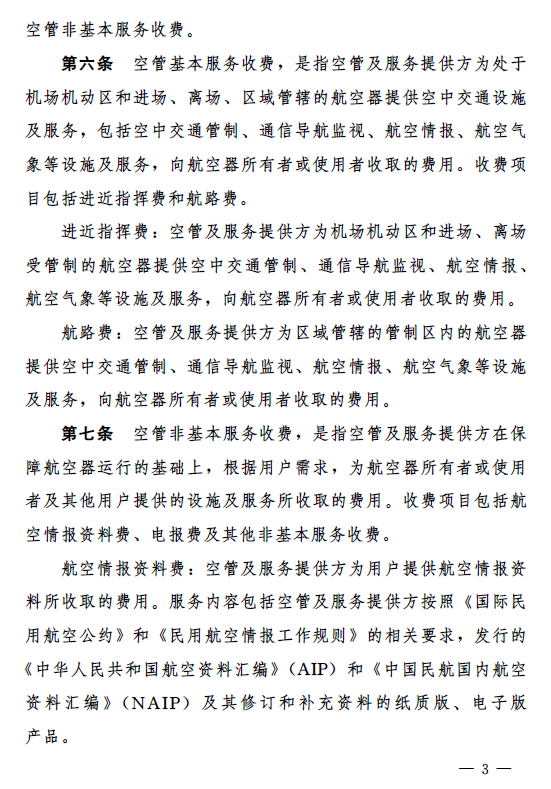 空管非基本服务收费。

第六条　空管基本服务收费，是指空管及服务提供方为处于机场机动区和进场、离场、区域管辖的航空器提供空中交通设施及服务，包括空中交通管制、通信导航监视、航空情报、航空气象等设施及服务，向航空器所有者或使用者收取的费用。收费项目包括进近指挥费和航路费。

进近指挥费：空管及服务提供方为机场机动区和进场、离场受管制的航空器提供空中交通管制、通信导航监视、航空情报、航空气象等设施及服务，向航空器所有者或使用者收取的费用。

航路费：空管及服务提供方为区域管辖的管制区内的航空器提供空中交通管制、通信导航监视、航空情报、航空气象等设施及服务，向航空器所有者或使用者收取的费用。

第七条　空管非基本服务收费，是指空管及服务提供方在保障航空器运行的基础上，根据用户需求，为航空器所有者或使用者及其他用户提供的设施及服务所收取的费用。收费项目包括航空情报资料费、电报费及其他非基本服务收费。

航空情报资料费：空管及服务提供方为用户提供航空情报资料所收取的费用。服务内容包括空管及服务提供方按照《国际民用航空公约》和《民用航空情报工作规则》的相关要求，发行的《中华人民共和国航空资料汇编》（AIP）和《中国民航国内航空资料汇编》（NAIP）及其修订和补充资料的纸质版、电子版产品。

— 3 —